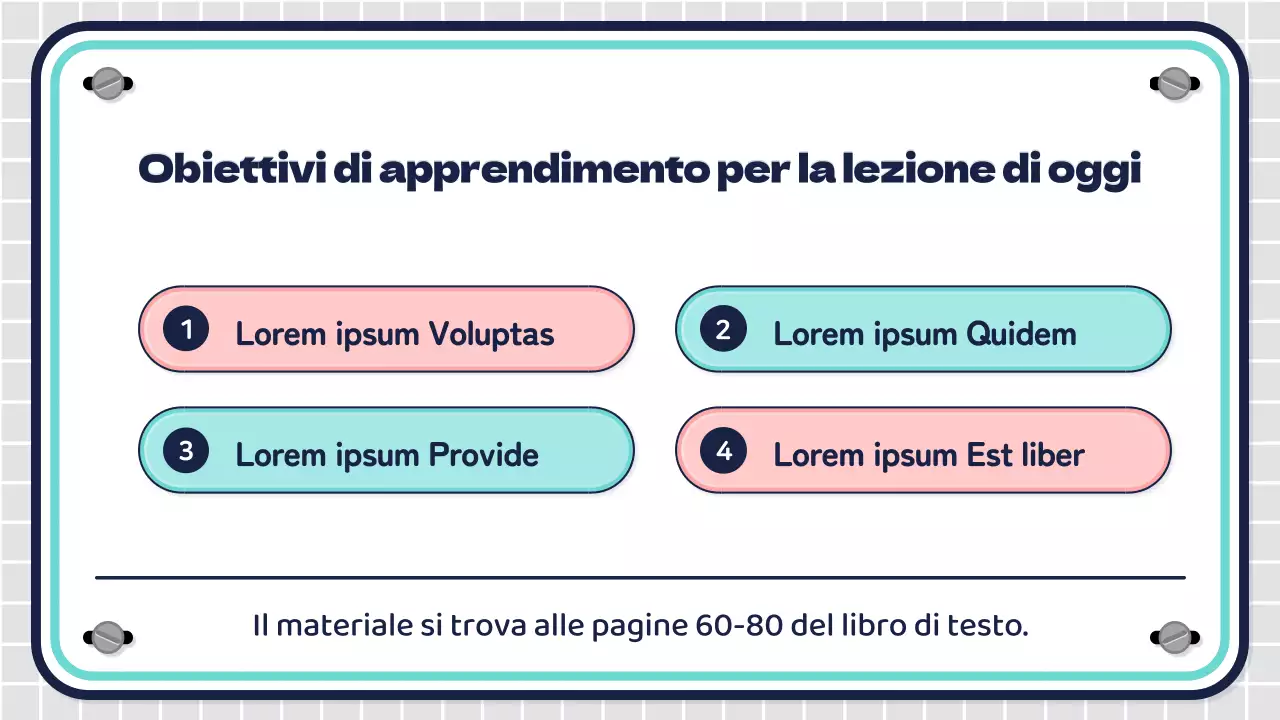 Obiettivi di apprendimento per la lezione di oggi

1 Lorem ipsum Voluptas

2 Lorem ipsum Quidem

3 Lorem ipsum Provide

4 Lorem ipsum Est liber

Il materiale si trova alle pagine 60-80 del libro di testo.